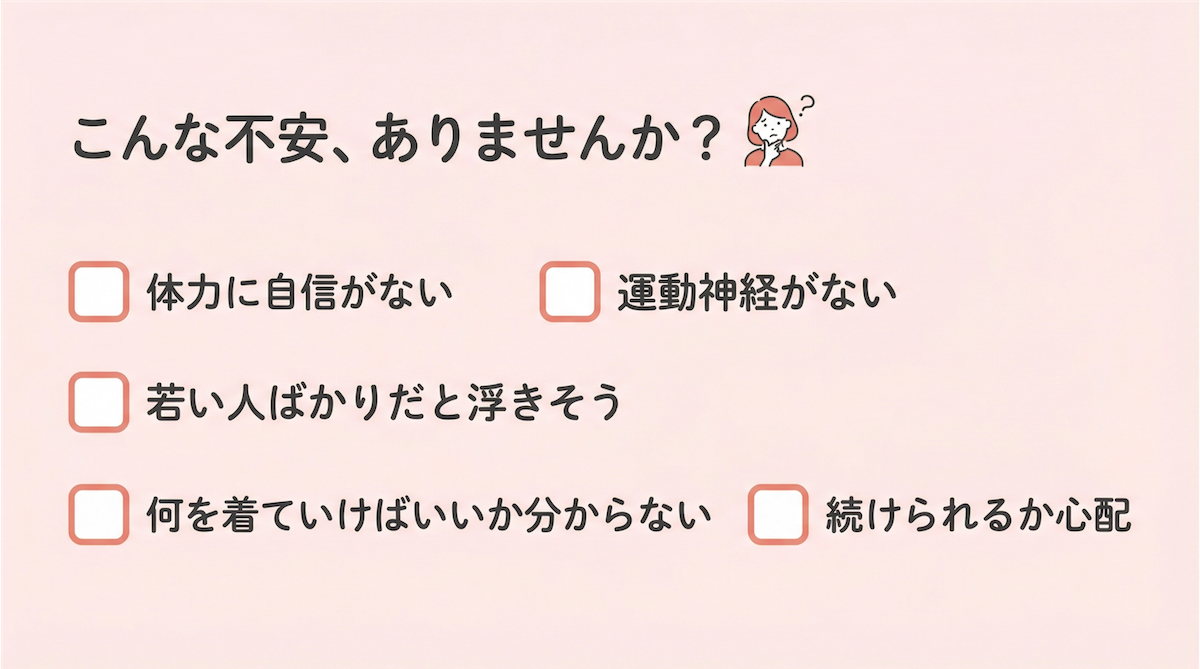 こんな不安、ありませんか？

体力に自信がない

運動神経がない

若い人ばかりだと浮きそう

何を着ていけばいいか分からない

続けられるか心配